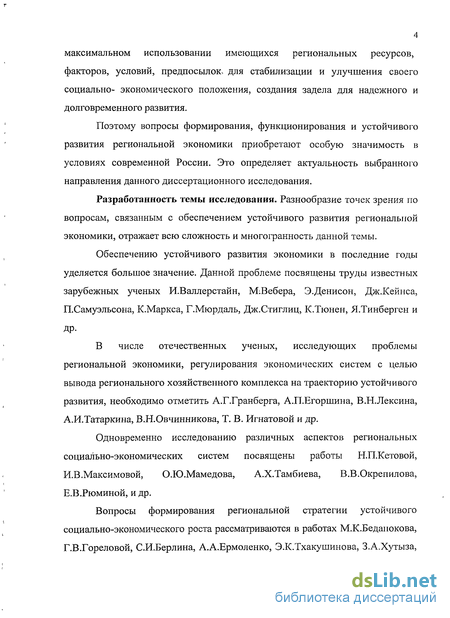 4

максимальном использовании имеющихся региональных ресурсов, факторов, условий, предпосылок для стабилизации и улучшения своего социально- экономического положения, создания задела для надежного и долговременного развития.

Поэтому вопросы формирования, функционирования и устойчивого развития региональной экономики приобретают особую значимость в условиях современной России. Это определяет актуальность выбранного направления данного диссертационного исследования.

**Разработанность темы исследования.** Разнообразие точек зрения по вопросам, связанным с обеспечением устойчивого развития региональной экономики, отражает всю сложность и многогранность данной темы.

Обеспечению устойчивого развития экономики в последние годы уделяется большое значение. Данной проблеме посвящены труды известных зарубежных ученых И.Валлерстайн, М.Вебера, Э.Денисон, Дж.Кейнса, П.Самуэльсона, К.Маркса, Г.Мюрдаль, Дж.Стиглиц, К.Тюнен, Я.Тинберген и др.

В числе отечественных ученых, исследующих проблемы региональной экономики, регулирования экономических систем с целью вывода регионального хозяйственного комплекса на траекторию устойчивого развития, необходимо отметить А.Г.Гранберга, А.П.Егоршина, В.Н.Лексина, А.И.Татаркина, В.Н.Овчинникова, Т. В. Игнатовой и др.

Одновременно исследованию различных аспектов региональных социально-экономических систем посвящены работы Н.П.Кетовой, И.В.Максимовой, О.Ю.Мамедова, А.Х.Тамбиева, В.В.Окрепилова, Е.В.Рюминой, и др.

Вопросы формирования региональной стратегии устойчивого социально-экономического роста рассматриваются в работах М.К.Беданокова, Г.В.Гореловой, С.И.Берлина, А.А.Ермоленко, Э.К.Тхакушинова, З.А.Хутыза,

dsLib.net
библиотека диссертаций